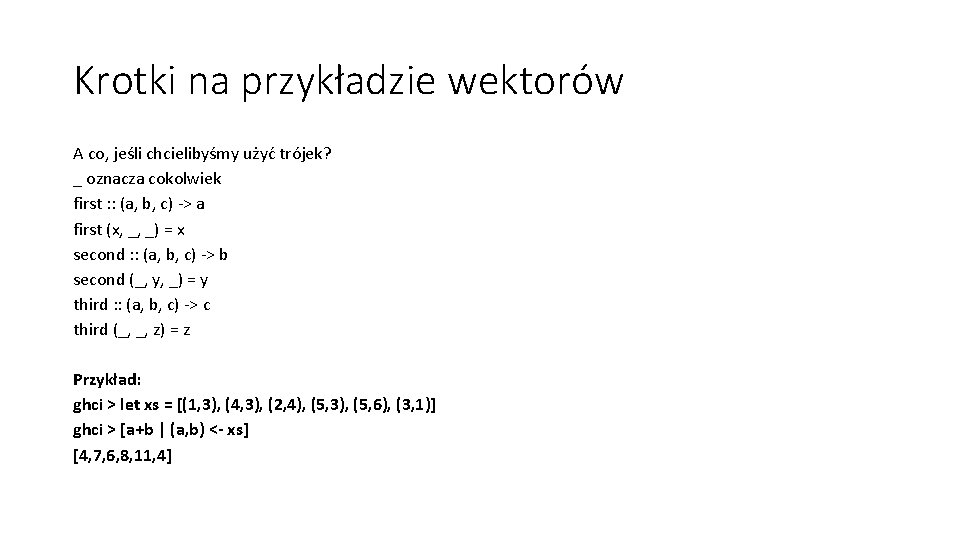 Krotki na przykładzie wektorów

A co, jeśli chcielibyśmy użyć trójek?
_ oznacza cokolwiek
first :: (a, b, c) -> a
first (x, _, _) = x
second :: (a, b, c) -> b
second (_, y, _) = y
third :: (a, b, c) -> c
third (_, _, z) = z

Przykład:
ghci > let xs = [(1,3), (4,3), (2,4), (5,3), (5,6), (3,1)]
ghci > [a+b | (a,b) <- xs]
[4,7,6,8,11,4]